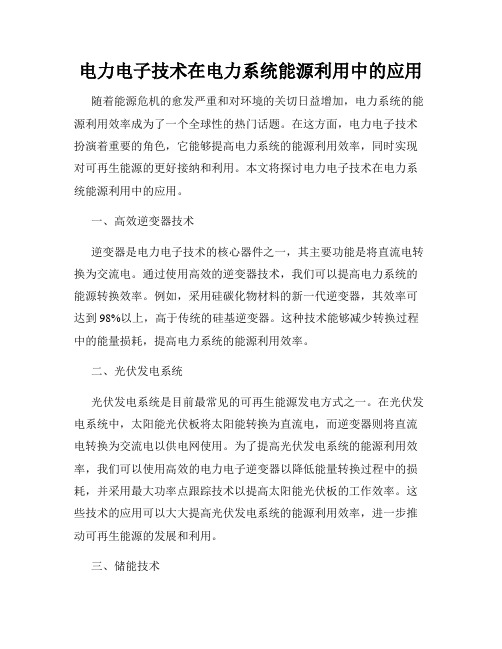 电力电子技术在电力系统能源利用中的应用

随着能源危机的愈发严重和对环境的关切日益增加，电力系统的能源利用效率成为了一个全球性的热门话题。在这方面，电力电子技术扮演着重要的角色，它能够提高电力系统的能源利用效率，同时实现对可再生能源的更好接纳和利用。本文将探讨电力电子技术在电力系统能源利用中的应用。

一、高效逆变器技术

逆变器是电力电子技术的核心器件之一，其主要功能是将直流电转换为交流电。通过使用高效的逆变器技术，我们可以提高电力系统的能源转换效率。例如，采用硅碳化物材料的新一代逆变器，其效率可达到98%以上，高于传统的硅基逆变器。这种技术能够减少转换过程中的能量损耗，提高电力系统的能源利用效率。

二、光伏发电系统

光伏发电系统是目前最常见的可再生能源发电方式之一。在光伏发电系统中，太阳能光伏板将太阳能转换为直流电，而逆变器则将直流电转换为交流电以供电网使用。为了提高光伏发电系统的能源利用效率，我们可以使用高效的电力电子逆变器以降低能量转换过程中的损耗，并采用最大功率点跟踪技术以提高太阳能光伏板的工作效率。这些技术的应用可以大大提高光伏发电系统的能源利用效率，进一步推动可再生能源的发展和利用。

三、储能技术